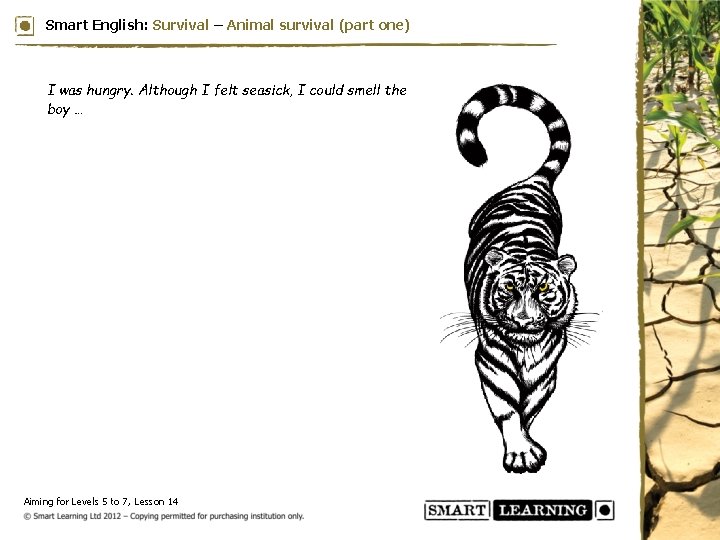 Smart English: Survival – Animal survival (part one)

I was hungry. Although I felt seasick, I could smell the boy ...

Aiming for Levels 5 to 7, Lesson 14
© Smart Learning Ltd 2012 – Copying permitted for purchasing institution only.

SMART LEARNING